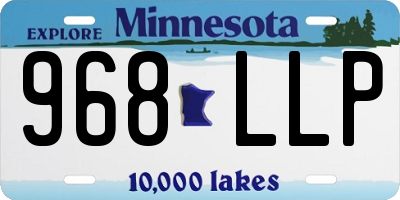 EXPLORE Minnesota

968 LLP

10,000 lakes